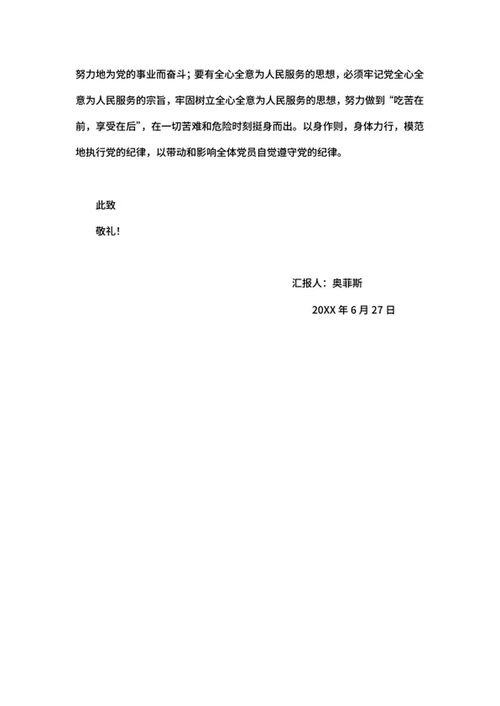 努力地为党的事业而奋斗；要有全心全意为人民服务的思想，必须牢记党全心全意为人民服务的宗旨，牢固树立全心全意为人民服务的思想，努力做到“吃苦在前，享受在后”，在一切苦难和危险时刻挺身而出。以身作则，身体力行，模范地执行党的纪律，以带动和影响全体党员自觉遵守党的纪律。

此致

敬礼!

汇报人：奥菲斯

20XX 年 6 月 27 日